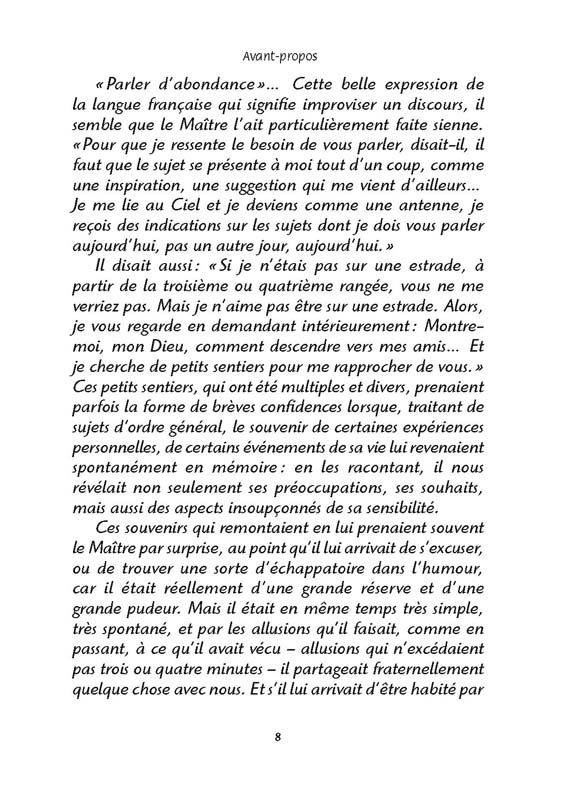 Avant-propos

« Parler d'abondance »... Cette belle expression de la langue française qui signifie improviser un discours, il semble que le Maître l'ait particulièrement faite sienne. « Pour que je ressente le besoin de vous parler, disait-il, il faut que le sujet se présente à moi tout d'un coup, comme une inspiration, une suggestion qui me vient d'ailleurs... Je me lie au Ciel et je deviens comme une antenne, je reçois des indications sur les sujets dont je dois vous parler aujourd'hui, pas un autre jour, aujourd'hui. »

Il disait aussi : « Si je n'étais pas sur une estrade, à partir de la troisième ou quatrième rangée, vous ne me verriez pas. Mais je n'aime pas être sur une estrade. Alors, je vous regarde en demandant intérieurement : Montre-moi, mon Dieu, comment descendre vers mes amis... Et je cherche de petits sentiers pour me rapprocher de vous. » Ces petits sentiers, qui ont été multiples et divers, prenaient parfois la forme de brèves confidences lorsque, traitant de sujets d'ordre général, le souvenir de certaines expériences personnelles, de certains événements de sa vie lui revenaient spontanément en mémoire : en les racontant, il nous révélait non seulement ses préoccupations, ses souhaits, mais aussi des aspects insoupçonnés de sa sensibilité.

Ces souvenirs qui remontaient en lui prenaient souvent le Maître par surprise, au point qu'il lui arrivait de s'excuser, ou de trouver une sorte d'échappatoire dans l'humour, car il était réellement d'une grande réserve et d'une grande pudeur. Mais il était en même temps très simple, très spontané, et par les allusions qu'il faisait, comme en passant, à ce qu'il avait vécu – allusions qui n'excédaient pas trois ou quatre minutes – il partageait fraternellement quelque chose avec nous. Et s'il lui arrivait d'être habité par

8